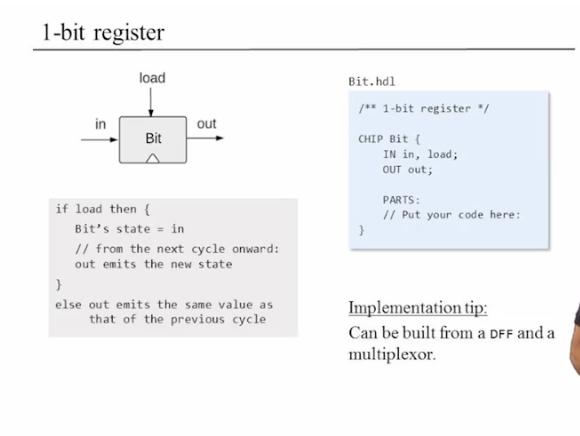 1-bit register

load

in

Bit

out

if load then {
Bit's state = in
// from the next cycle onward:
out emits the new state
}
else out emits the same value as that of the previous cycle

Bit.hdl

/** 1-bit register */

CHIP Bit {
IN in, load;
OUT out;

PARTS:
// Put your code here:
}

Implementation tip:
Can be built from a DFF and a multiplexor.